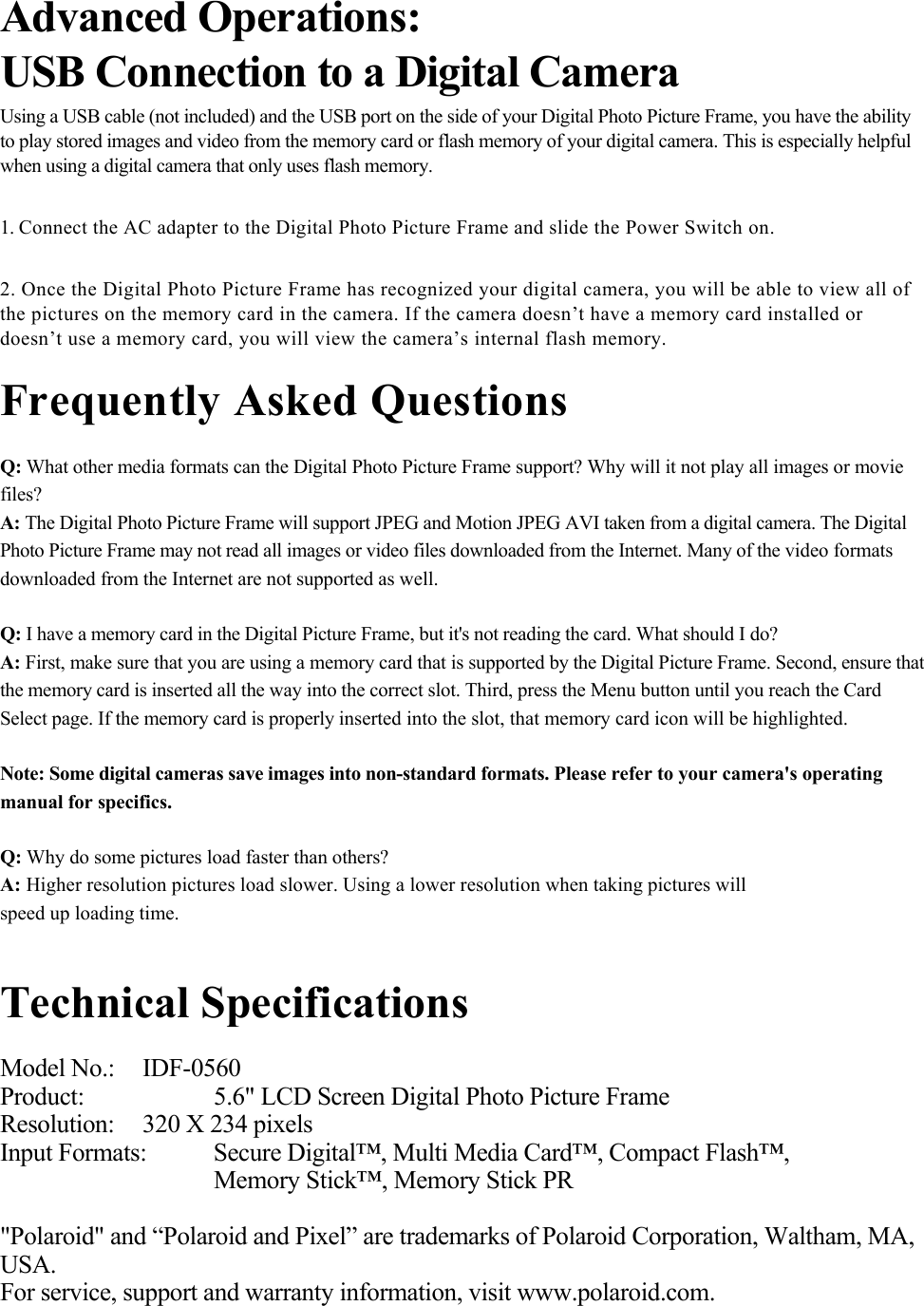 Advanced Operations:
USB Connection to a Digital Camera

Using a USB cable (not included) and the USB port on the side of your Digital Photo Picture Frame, you have the ability to play stored images and video from the memory card or flash memory of your digital camera. This is especially helpful when using a digital camera that only uses flash memory.

1. Connect the AC adapter to the Digital Photo Picture Frame and slide the Power Switch on.

2. Once the Digital Photo Picture Frame has recognized your digital camera, you will be able to view all of the pictures on the memory card in the camera. If the camera doesn’t have a memory card installed or doesn’t use a memory card, you will view the camera’s internal flash memory.

Frequently Asked Questions

Q: What other media formats can the Digital Photo Picture Frame support? Why will it not play all images or movie files?
A: The Digital Photo Picture Frame will support JPEG and Motion JPEG AVI taken from a digital camera. The Digital Photo Picture Frame may not read all images or video files downloaded from the Internet. Many of the video formats downloaded from the Internet are not supported as well.

Q: I have a memory card in the Digital Picture Frame, but it's not reading the card. What should I do?
A: First, make sure that you are using a memory card that is supported by the Digital Picture Frame. Second, ensure that the memory card is inserted all the way into the correct slot. Third, press the Menu button until you reach the Card Select page. If the memory card is properly inserted into the slot, that memory card icon will be highlighted.

Note: Some digital cameras save images into non-standard formats. Please refer to your camera's operating manual for specifics.

Q: Why do some pictures load faster than others?
A: Higher resolution pictures load slower. Using a lower resolution when taking pictures will speed up loading time.

Technical Specifications

Model No.: IDF-0560
Product: 5.6" LCD Screen Digital Photo Picture Frame
Resolution: 320 X 234 pixels
Input Formats: Secure Digital™, Multi Media Card™, Compact Flash™, Memory Stick™, Memory Stick PR

"Polaroid" and “Polaroid and Pixel” are trademarks of Polaroid Corporation, Waltham, MA, USA.
For service, support and warranty information, visit www.polaroid.com.